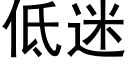 低迷